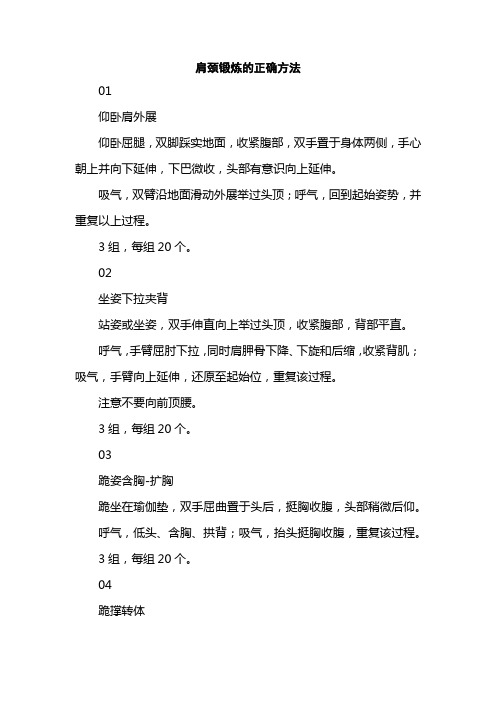 肩颈锻炼的正确方法

01

仰卧肩外展

仰卧屈腿，双脚踩实地面，收紧腹部，双手置于身体两侧，手心朝上并向下延伸，下巴微收，头部有意识向上延伸。

吸气，双臂沿地面滑动外展举过头顶；呼气，回到起始姿势，并重复以上过程。

3 组，每组 20 个。

02

坐姿下拉夹背

站姿或坐姿，双手伸直向上举过头顶，收紧腹部，背部平直。

呼气，手臂屈肘下拉，同时肩胛骨下降、下旋和后缩，收紧背肌；吸气，手臂向上延伸，还原至起始位，重复该过程。

注意不要向前顶腰。

3 组，每组 20 个。

03

跪姿含胸-扩胸

跪坐在瑜伽垫，双手屈曲置于头后，挺胸收腹，头部稍微后仰。

呼气，低头、含胸、拱背；吸气，抬头挺胸收腹，重复该过程。

3 组，每组 20 个。

04

跪撑转体